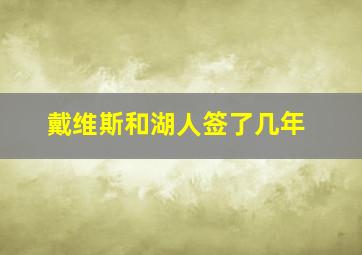 戴维斯和湖人签了几年